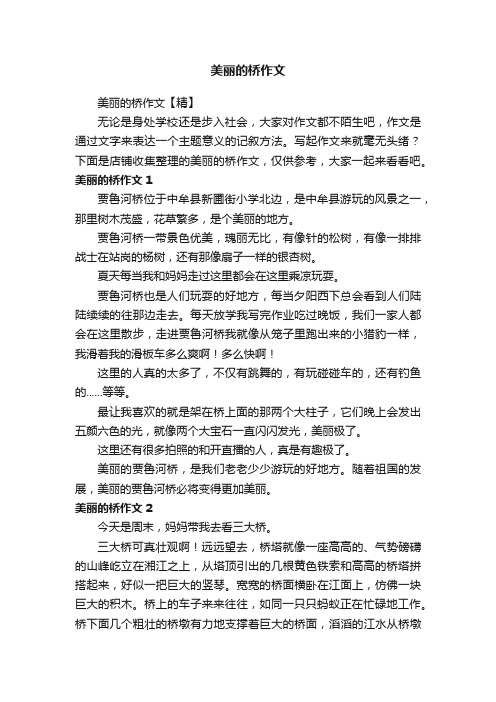 美丽的桥作文

美丽的桥作文【精】

无论是身处学校还是步入社会，大家对作文都不陌生吧，作文是通过文字来表达一个主题意义的记叙方法。写起作文来就毫无头绪？下面是店铺收集整理的美丽的桥作文，仅供参考，大家一起来看看吧。

美丽的桥作文 1

贾鲁河桥位于中牟县新圃街小学北边，是中牟县游玩的风景之一，那里树木茂盛，花草繁多，是个美丽的地方。

贾鲁河桥一带景色优美，瑰丽无比，有像针的松树，有像一排排战士在站岗的杨树，还有那像扇子一样的银杏树。

夏天每当我和妈妈走过这里都会在这里乘凉玩耍。

贾鲁河桥也是人们玩耍的好地方，每当夕阳西下总会看到人们陆陆续续的往那边走去。每天放学我写完作业吃过晚饭，我们一家人都会在这里散步，走进贾鲁河桥我就像从笼子里跑出来的小猎豹一样，我滑着我的滑板车多么爽啊！多么快啊！

这里的人真的太多了，不仅有跳舞的，有玩碰碰车的，还有钓鱼的……等等。

最让我喜欢的就是架在桥上面的那两个大柱子，它们晚上会发出五颜六色的光，就像两个大宝石一直闪闪发光，美丽极了。

这里还有很多拍照的和开直播的人，真是有趣极了。

美丽的贾鲁河桥，是我们老老少少游玩的好地方。随着祖国的发展，美丽的贾鲁河桥必将变得更加美丽。

美丽的桥作文 2

今天是周末，妈妈带我去看三大桥。

三大桥可真壮观啊！远远望去，桥塔就像一座高高的、气势磅礴的山峰屹立在湘江之上，从塔顶引出的几根黄色铁索和高高的桥塔拼搭起来，好似一把巨大的竖琴。宽宽的桥面横卧在江面上，仿佛一块巨大的积木。桥上的车子来来往往，如同一只只蚂蚁正在忙碌地工作。桥下面几个粗壮的桥墩有力地支撑着巨大的桥面，滔滔的江水从桥墩